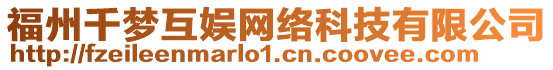 福州千梦互娱网络科技有限公司
http://fzeileenmarlo1.cn.coovee.com